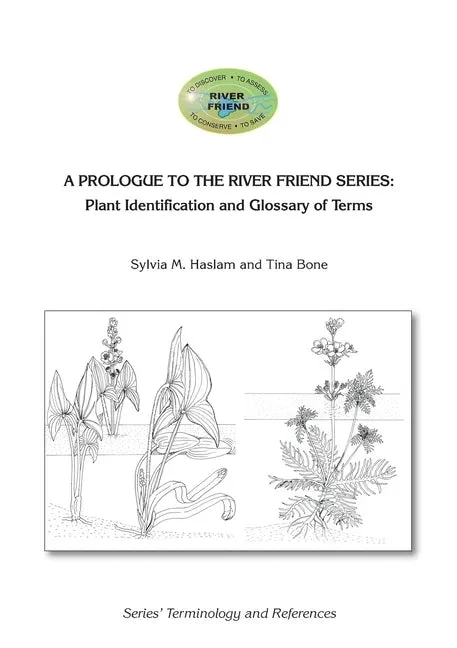 TO DISCOVER • TO ASSESS
RIVER
FRIEND
TO CONSERVE • TO SAVE

A PROLOGUE TO THE RIVER FRIEND SERIES:
Plant Identification and Glossary of Terms

Sylvia M. Haslam and Tina Bone

Series' Terminology and References